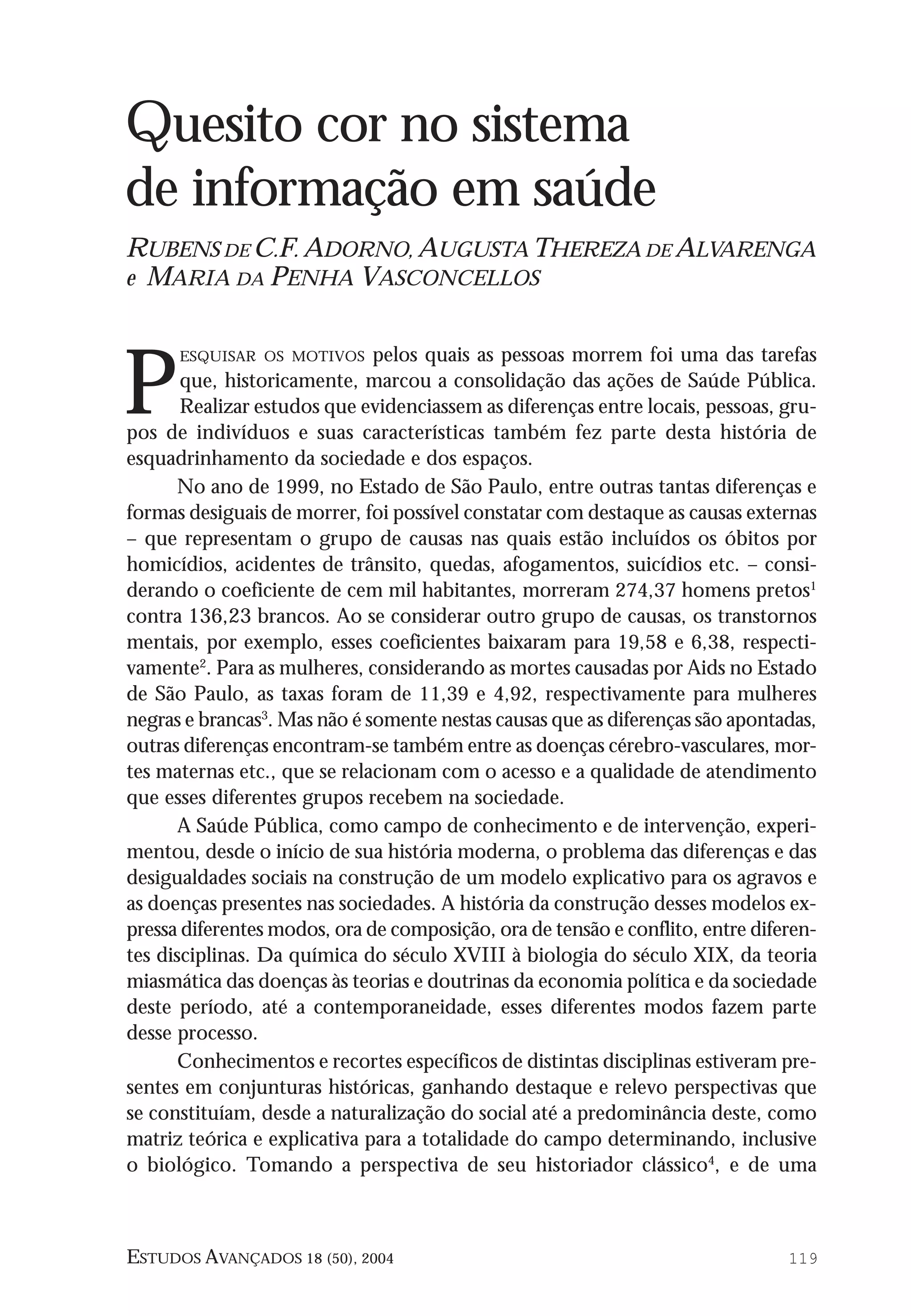 Quesito cor no sistema de informação em saúde

RUBENS DE C.F. ADORNO, AUGUSTA THEREZA DE ALVARENGA e MARIA DA PENHA VASCONCELLOS

PESQUISAR OS MOTIVOS pelos quais as pessoas morrem foi uma das tarefas que, historicamente, marcou a consolidação das ações de Saúde Pública. Realizar estudos que evidenciassem as diferenças entre locais, pessoas, grupos de indivíduos e suas características também fez parte desta história de esquadrinhamento da sociedade e dos espaços.

No ano de 1999, no Estado de São Paulo, entre outras tantas diferenças e formas desiguais de morrer, foi possível constatar com destaque as causas externas – que representam o grupo de causas nas quais estão incluídos os óbitos por homicídios, acidentes de trânsito, quedas, afogamentos, suicídios etc. – considerando o coeficiente de cem mil habitantes, morreram 274,37 homens pretos$^1$ contra 136,23 brancos. Ao se considerar outro grupo de causas, os transtornos mentais, por exemplo, esses coeficientes baixaram para 19,58 e 6,38, respectivamente$^2$. Para as mulheres, considerando as mortes causadas por Aids no Estado de São Paulo, as taxas foram de 11,39 e 4,92, respectivamente para mulheres negras e brancas$^3$. Mas não é somente nestas causas que as diferenças são apontadas, outras diferenças encontram-se também entre as doenças cérebro-vasculares, mortes maternas etc., que se relacionam com o acesso e a qualidade de atendimento que esses diferentes grupos recebem na sociedade.

A Saúde Pública, como campo de conhecimento e de intervenção, experimentou, desde o início de sua história moderna, o problema das diferenças e das desigualdades sociais na construção de um modelo explicativo para os agravos e as doenças presentes nas sociedades. A história da construção desses modelos expressa diferentes modos, ora de composição, ora de tensão e conflito, entre diferentes disciplinas. Da química do século XVIII à biologia do século XIX, da teoria miasmática das doenças às teorias e doutrinas da economia política e da sociedade deste período, até a contemporaneidade, esses diferentes modos fazem parte desse processo.

Conhecimentos e recortes específicos de distintas disciplinas estiveram presentes em conjunturas históricas, ganhando destaque e relevo perspectivas que se constituíam, desde a naturalização do social até a predominância deste, como matriz teórica e explicativa para a totalidade do campo determinando, inclusive o biológico. Tomando a perspectiva de seu historiador clássico$^4$, e de uma

ESTUDOS AVANÇADOS 18 (50), 2004 119